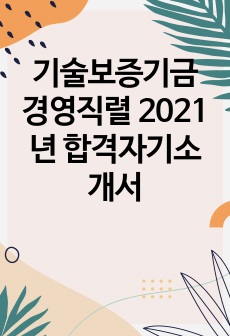 기술보증기금 경영직렬 2021년 합격자기소개서